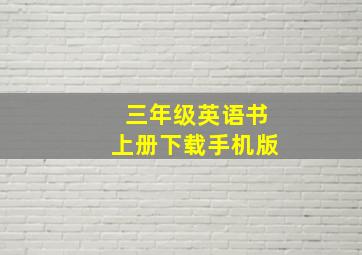 三年级英语书
上册下载手机版